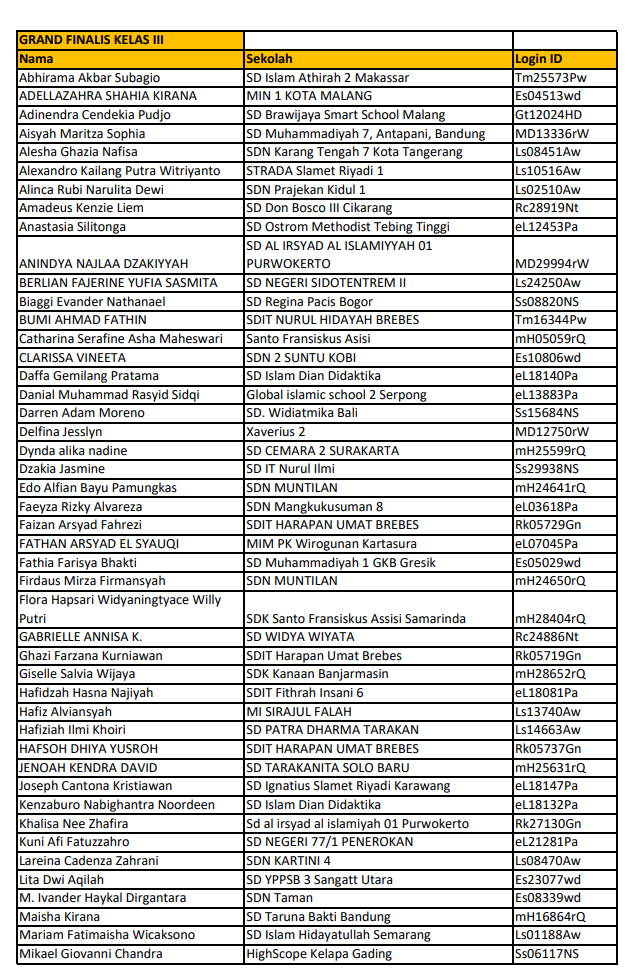 | GRAND FINALIS KELAS III | | |
|---|---|---|
| Nama | Sekolah | Login ID |
| Abhirama Akbar Subagio | SD Islam Athirah 2 Makassar | Tm25573Pw |
| ADELLAZAHRA SHAHIA KIRANA | MIN 1 KOTA MALANG | Es04513wd |
| Adinendra Cendekia Pudjo | SD Brawijaya Smart School Malang | Gt12024HD |
| Aisyah Maritza Sophia | SD Muhammadiyah 7, Antapani, Bandung | MD13336rW |
| Alesha Ghazia Nafisa | SDN Karang Tengah 7 Kota Tangerang | Ls08451Aw |
| Alexandro Kailang Putra Witriyanto | STRADA Slamet Riyadi 1 | Ls10516Aw |
| Alinca Rubi Narulita Dewi | SDN Prajekan Kidul 1 | Ls02510Aw |
| Amadeus Kenzie Liem | SD Don Bosco III Cikarang | Rc28919Nt |
| Anastasia Silitonga | SD Ostrom Methodist Tebing Tinggi | eL12453Pa |
| ANINDYA NAJLAA DZAKIYYAH | SD AL IRSYAD AL ISLAMIYYAH 01 PURWOKERTO | MD29994rW |
| BERLIAN FAJERINE YUFIA SASMITA | SD NEGERI SIDOTENTREM II | Ls24250Aw |
| Biaggi Evander Nathanael | SD Regina Pacis Bogor | Ss08820NS |
| BUMI AHMAD FATHIN | SDIT NURUL HIDAYAH BREBES | Tm16344Pw |
| Catharina Serafine Asha Maheswari | Santo Fransiskus Asisi | mH05059rQ |
| CLARISSA VINEETA | SDN 2 SUNTU KOBI | Es10806wd |
| Daffa Gemilang Pratama | SD Islam Dian Didaktika | eL18140Pa |
| Danial Muhammad Rasyid Sidqi | Global islamic school 2 Serpong | eL13883Pa |
| Darren Adam Moreno | SD. Widiatmika Bali | Ss15684NS |
| Delfina Jesslyn | Xaverius 2 | MD12750rW |
| Dynda alika nadine | SD CEMARA 2 SURAKARTA | mH25599rQ |
| Dzakia Jasmine | SD IT Nurul Ilmi | Ss29938NS |
| Edo Alfian Bayu Pamungkas | SDN MUNTILAN | mH24641rQ |
| Faeyza Rizky Alvareza | SDN Mangkukusuman 8 | eL03618Pa |
| Faizan Arsyad Fahrezi | SDIT HARAPAN UMAT BREBES | Rk05729Gn |
| FATHAN ARSYAD EL SYAUQI | MIM PK Wirogunan Kartasura | eL07045Pa |
| Fathia Farisya Bhakti | SD Muhammadiyah 1 GKB Gresik | Es05029wd |
| Firdaus Mirza Firmansyah | SDN MUNTILAN | mH24650rQ |
| Flora Hapsari Widyaningtyace Willy Putri | SDK Santo Fransiskus Assisi Samarinda | mH28404rQ |
| GABRIELLE ANNISA K. | SD WIDYA WIYATA | Rc24886Nt |
| Ghazi Farzana Kurniawan | SDIT Harapan Umat Brebes | Rk05719Gn |
| Giselle Salvia Wijaya | SDK Kanaan Banjarmasin | mH28652rQ |
| Hafidzah Hasna Najiyah | SDIT Fithrah Insani 6 | eL18081Pa |
| Hafiz Alviansyah | MI SIRAJUL FALAH | Ls13740Aw |
| Hafiziah Ilmi Khoiri | SD PATRA DHARMA TARAKAN | Ls14663Aw |
| HAFSOH DHIYA YUSROH | SDIT HARAPAN UMAT BREBES | Rk05737Gn |
| JENOAH KENDRA DAVID | SD TARAKANITA SOLO BARU | mH25631rQ |
| Joseph Cantona Kristiawan | SD Ignatius Slamet Riyadi Karawang | eL18147Pa |
| Kenzaburo Nabighantra Noordeen | SD Islam Dian Didaktika | eL18132Pa |
| Khalisa Nee Zhafira | Sd al irsyad al islamiyah 01 Purwokerto | Rk27130Gn |
| Kuni Afi Fatuzzahro | SD NEGERI 77/1 PENEROKAN | eL21281Pa |
| Lareina Cadenza Zahrani | SDN KARTINI 4 | Ls08470Aw |
| Lita Dwi Aqilah | SD YPPSB 3 Sangatt Utara | Es23077wd |
| M. Ivander Haykal Dirgantara | SDN Taman | Es08339wd |
| Maisha Kirana | SD Taruna Bakti Bandung | mH16864rQ |
| Mariam Fatimaisha Wicaksono | SD Islam Hidayatullah Semarang | Ls01188Aw |
| Mikael Giovanni Chandra | HighScope Kelapa Gading | Ss06117NS |